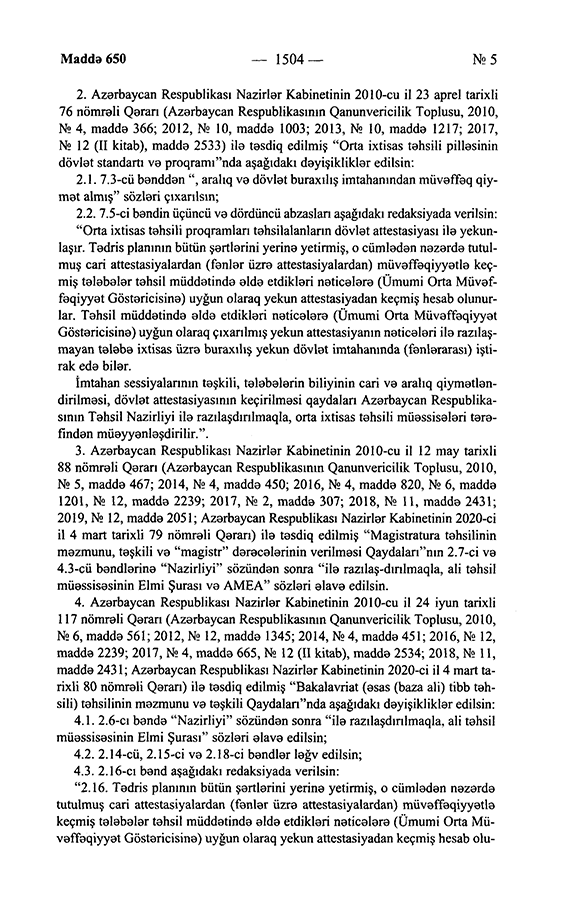 Maddə 650 — 1504 — № 5

2. Azərbaycan Respublikası Nazirlər Kabinetinin 2010-cu il 23 aprel tarixli 76 nömrəli Qərarı (Azərbaycan Respublikasının Qanunvericilik Toplusu, 2010, № 4, maddə 366; 2012, № 10, maddə 1003; 2013, № 10, maddə 1217; 2017, № 12 (II kitab), maddə 2533) ilə təsdiq edilmiş "Orta ixtisas təhsili pilləsinin dövlət standartı və proqramı"nda aşağıdakı dəyişikliklər edilsin:

2.1. 7.3-cü bənddən ", aralıq və dövlət buraxılış imtahanından müvəffəq qiymət almış" sözləri çıxarılsın;

2.2. 7.5-ci bəndin üçüncü və dördüncü abzasları aşağıdakı redaksiyada verilsin:

"Orta ixtisas təhsili proqramları təhsilalanların dövlət attestasiyası ilə yekunlaşır. Tədris planının bütün şərtlərini yerinə yetirmiş, o cümlədən nəzərdə tutulmuş cari attestasiyalardan (fənlər üzrə attestasiyalardan) müvəffəqiyyətlə keçmiş tələbələr təhsil müddətində əldə etdikləri nəticələrə (Ümumi Orta Müvəffəqiyyət Göstəricisinə) uyğun olaraq yekun attestasiyadan keçmiş hesab olunurlar. Təhsil müddətində əldə etdikləri nəticələrə (Ümumi Orta Müvəffəqiyyət Göstəricisinə) uyğun olaraq çıxarılmış yekun attestasiyanın nəticələri ilə razılaşmayan tələbə ixtisas üzrə buraxılış yekun dövlət imtahanında (fənlərarası) iştirak edə bilər.

İmtahan sessiyalarının təşkili, tələbələrin biliyinin cari və aralıq qiymətləndirilməsi, dövlət attestasiyasının keçirilməsi qaydaları Azərbaycan Respublikasının Təhsil Nazirliyi ilə razılaşdırılmaqla, orta ixtisas təhsili müəssisələri tərəfindən müəyyənləşdirilir.".

3. Azərbaycan Respublikası Nazirlər Kabinetinin 2010-cu il 12 may tarixli 88 nömrəli Qərarı (Azərbaycan Respublikasının Qanunvericilik Toplusu, 2010, № 5, maddə 467; 2014, № 4, maddə 450; 2016, № 4, maddə 820, № 6, maddə 1201, № 12, maddə 2239; 2017, № 2, maddə 307; 2018, № 11, maddə 2431; 2019, № 12, maddə 2051; Azərbaycan Respublikası Nazirlər Kabinetinin 2020-ci il 4 mart tarixli 79 nömrəli Qərarı) ilə təsdiq edilmiş "Magistratura təhsilinin məzmunu, təşkili və "magistr" dərəcələrinin verilməsi Qaydaları"nın 2.7-ci və 4.3-cü bəndlərinə "Nazirliyi" sözündən sonra "ilə razılaş-dırılmaqla, ali təhsil müəssisəsinin Elmi Şurası və AMEA" sözləri əlavə edilsin.

4. Azərbaycan Respublikası Nazirlər Kabinetinin 2010-cu il 24 iyun tarixli 117 nömrəli Qərarı (Azərbaycan Respublikasının Qanunvericilik Toplusu, 2010, № 6, maddə 561; 2012, № 12, maddə 1345; 2014, № 4, maddə 451; 2016, № 12, maddə 2239; 2017, № 4, maddə 665, № 12 (II kitab), maddə 2534; 2018, № 11, maddə 2431; Azərbaycan Respublikası Nazirlər Kabinetinin 2020-ci il 4 mart tarixli 80 nömrəli Qərarı) ilə təsdiq edilmiş "Bakalavriat (əsas (baza ali) tibb təhsili) təhsilinin məzmunu və təşkili Qaydaları"nda aşağıdakı dəyişikliklər edilsin:

4.1. 2.6-cı bəndə "Nazirliyi" sözündən sonra "ilə razılaşdırılmaqla, ali təhsil müəssisəsinin Elmi Şurası" sözləri əlavə edilsin;

4.2. 2.14-cü, 2.15-ci və 2.18-ci bəndlər ləğv edilsin;

4.3. 2.16-cı bənd aşağıdakı redaksiyada verilsin:

"2.16. Tədris planının bütün şərtlərini yerinə yetirmiş, o cümlədən nəzərdə tutulmuş cari attestasiyalardan (fənlər üzrə attestasiyalardan) müvəffəqiyyətlə keçmiş tələbələr təhsil müddətində əldə etdikləri nəticələrə (Ümumi Orta Müvəffəqiyyət Göstəricisinə) uyğun olaraq yekun attestasiyadan keçmiş hesab olu-